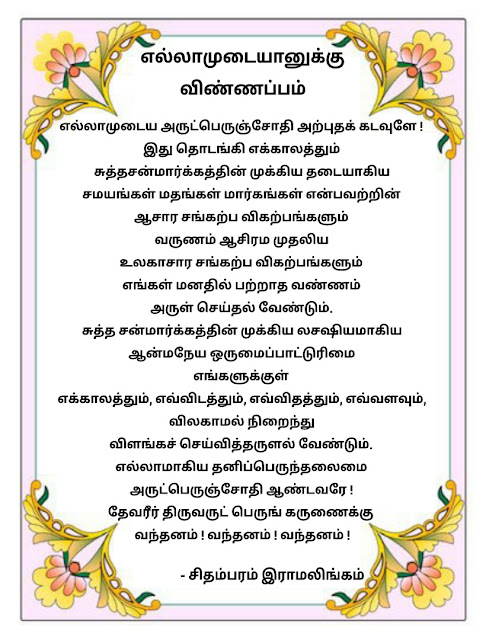 எல்லாமுடையானுக்கு
விண்ணப்பம்

எல்லாமுடைய அருட்பெருஞ்சோதி அற்புதக் கடவுளே !
இது தொடங்கி எக்காலத்தும்
சுத்தசன்மார்க்கத்தின் முக்கிய தடையாகிய
சமயங்கள் மதங்கள் மார்கங்கள் என்பவற்றின்
ஆசார சங்கற்ப விகற்பங்களும்
வருணம் ஆசிரம முதலிய
உலகாசார சங்கற்ப விகற்பங்களும்
எங்கள் மனதில் பற்றாத வண்ணம்
அருள் செய்தல் வேண்டும்.
சுத்த சன்மார்க்கத்தின் முக்கிய லசஷியமாகிய
ஆன்மநேய ஒருமைப்பாட்டுரிமை
எங்களுக்குள்
எக்காலத்தும், எவ்விடத்தும், எவ்விதத்தும், எவ்வளவும்,
விலகாமல் நிறைந்து
விளங்கச் செய்வித்தருளல் வேண்டும்.
எல்லாமாகிய தனிப்பெருந்தலைமை
அருட்பெருஞ்சோதி ஆண்டவரே !
தேவரீர் திருவருட் பெருங் கருணைக்கு
வந்தனம் ! வந்தனம் ! வந்தனம் !

- சிதம்பரம் இராமலிங்கம்